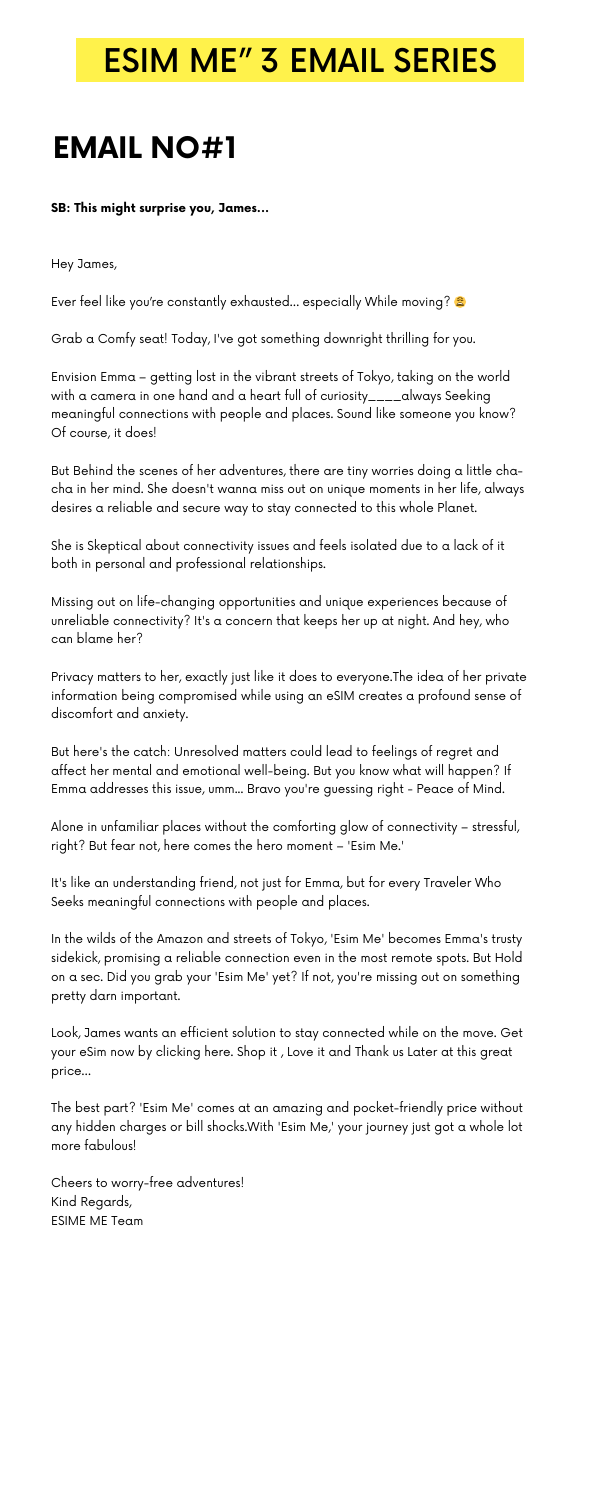 ESIM ME" 3 EMAIL SERIES

EMAIL NO#1

SB: This might surprise you, James...

Hey James,

Ever feel like you're constantly exhausted... especially While moving? 😩

Grab a Comfy seat! Today, I've got something downright thrilling for you.

Envision Emma – getting lost in the vibrant streets of Tokyo, taking on the world with a camera in one hand and a heart full of curiosity____always Seeking meaningful connections with people and places. Sound like someone you know? Of course, it does!

But Behind the scenes of her adventures, there are tiny worries doing a little cha-cha in her mind. She doesn't wanna miss out on unique moments in her life, always desires a reliable and secure way to stay connected to this whole Planet.

She is Skeptical about connectivity issues and feels isolated due to a lack of it both in personal and professional relationships.

Missing out on life-changing opportunities and unique experiences because of unreliable connectivity? It's a concern that keeps her up at night. And hey, who can blame her?

Privacy matters to her, exactly just like it does to everyone.The idea of her private information being compromised while using an eSIM creates a profound sense of discomfort and anxiety.

But here's the catch: Unresolved matters could lead to feelings of regret and affect her mental and emotional well-being. But you know what will happen? If Emma addresses this issue, umm... Bravo you're guessing right - Peace of Mind.

Alone in unfamiliar places without the comforting glow of connectivity – stressful, right? But fear not, here comes the hero moment – 'Esim Me.'

It's like an understanding friend, not just for Emma, but for every Traveler Who Seeks meaningful connections with people and places.

In the wilds of the Amazon and streets of Tokyo, 'Esim Me' becomes Emma's trusty sidekick, promising a reliable connection even in the most remote spots. But Hold on a sec. Did you grab your 'Esim Me' yet? If not, you're missing out on something pretty darn important.

Look, James wants an efficient solution to stay connected while on the move. Get your eSim now by clicking here. Shop it , Love it and Thank us Later at this great price...

The best part? 'Esim Me' comes at an amazing and pocket-friendly price without any hidden charges or bill shocks.With 'Esim Me,' your journey just got a whole lot more fabulous!

Cheers to worry-free adventures!
Kind Regards,
ESIME ME Team